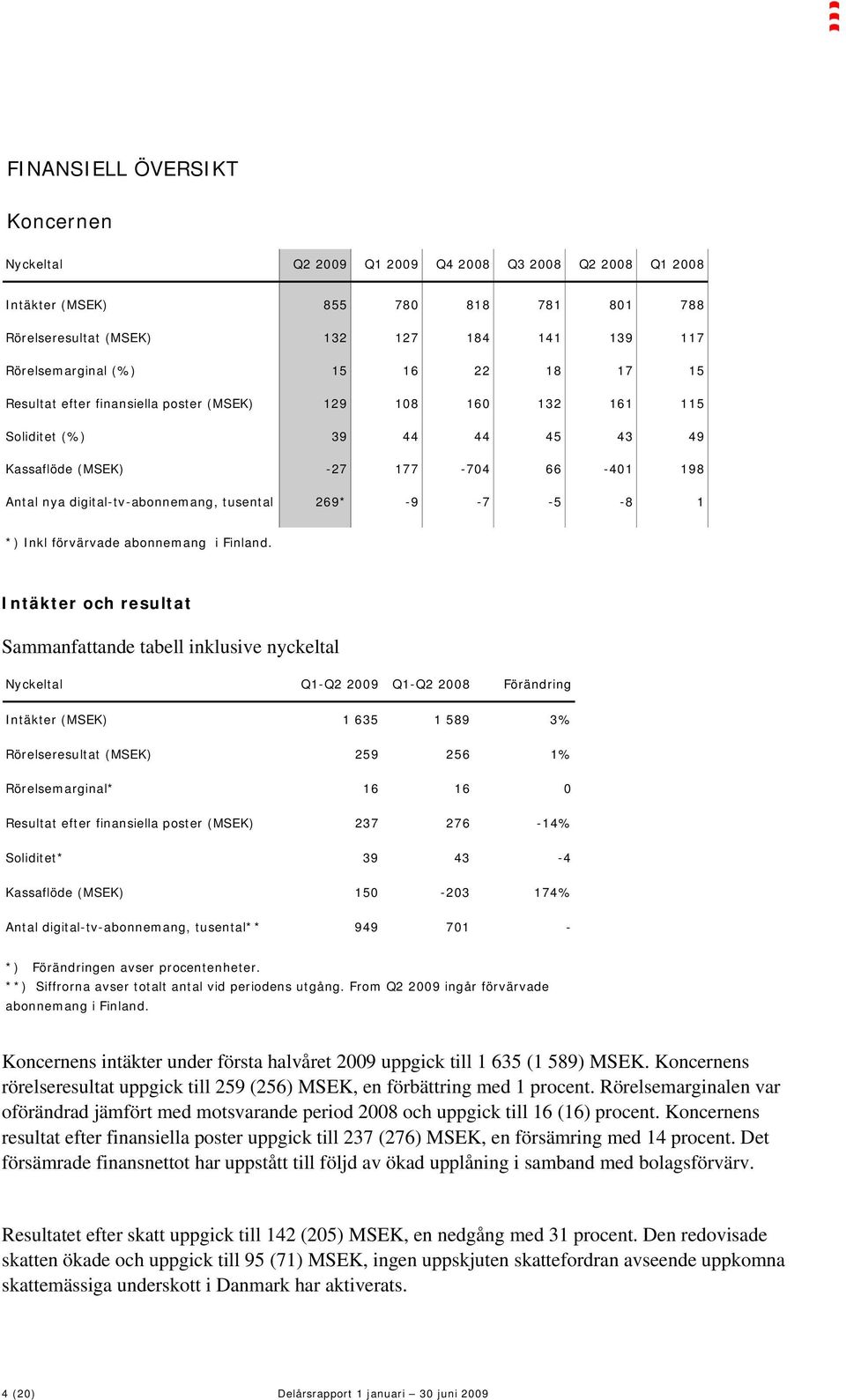 FINANSIELL ÖVERSIKT

Koncernen

| Nyckeltal | Q2 2009 | Q1 2009 | Q4 2008 | Q3 2008 | Q2 2008 | Q1 2008 |
|---|---|---|---|---|---|---|
| Intäkter (MSEK) | 855 | 780 | 818 | 781 | 801 | 788 |
| Rörelseresultat (MSEK) | 132 | 127 | 184 | 141 | 139 | 117 |
| Rörelsemarginal (%) | 15 | 16 | 22 | 18 | 17 | 15 |
| Resultat efter finansiella poster (MSEK) | 129 | 108 | 160 | 132 | 161 | 115 |
| Soliditet (%) | 39 | 44 | 44 | 45 | 43 | 49 |
| Kassaflöde (MSEK) | -27 | 177 | -704 | 66 | -401 | 198 |
| Antal nya digital-tv-abonnemang, tusental | 269* | -9 | -7 | -5 | -8 | 1 |

*) Inkl förvärvade abonnemang i Finland.

Intäkter och resultat

Sammanfattande tabell inklusive nyckeltal

| Nyckeltal | Q1-Q2 2009 | Q1-Q2 2008 | Förändring |
|---|---|---|---|
| Intäkter (MSEK) | 1 635 | 1 589 | 3% |
| Rörelseresultat (MSEK) | 259 | 256 | 1% |
| Rörelsemarginal* | 16 | 16 | 0 |
| Resultat efter finansiella poster (MSEK) | 237 | 276 | -14% |
| Soliditet* | 39 | 43 | -4 |
| Kassaflöde (MSEK) | 150 | -203 | 174% |
| Antal digital-tv-abonnemang, tusental** | 949 | 701 | - |

*) Förändringen avser procentenheter.
**) Siffrorna avser totalt antal vid periodens utgång. From Q2 2009 ingår förvärvade abonnemang i Finland.

Koncernens intäkter under första halvåret 2009 uppgick till 1 635 (1 589) MSEK. Koncernens rörelseresultat uppgick till 259 (256) MSEK, en förbättring med 1 procent. Rörelsemarginalen var oförändrad jämfört med motsvarande period 2008 och uppgick till 16 (16) procent. Koncernens resultat efter finansiella poster uppgick till 237 (276) MSEK, en försämring med 14 procent. Det försämrade finansnettot har uppstått till följd av ökad upplåning i samband med bolagsförvärv.

Resultatet efter skatt uppgick till 142 (205) MSEK, en nedgång med 31 procent. Den redovisade skatten ökade och uppgick till 95 (71) MSEK, ingen uppskjuten skattefordran avseende uppkomna skattemässiga underskott i Danmark har aktiverats.

4 (20)
Delårsrapport 1 januari – 30 juni 2009